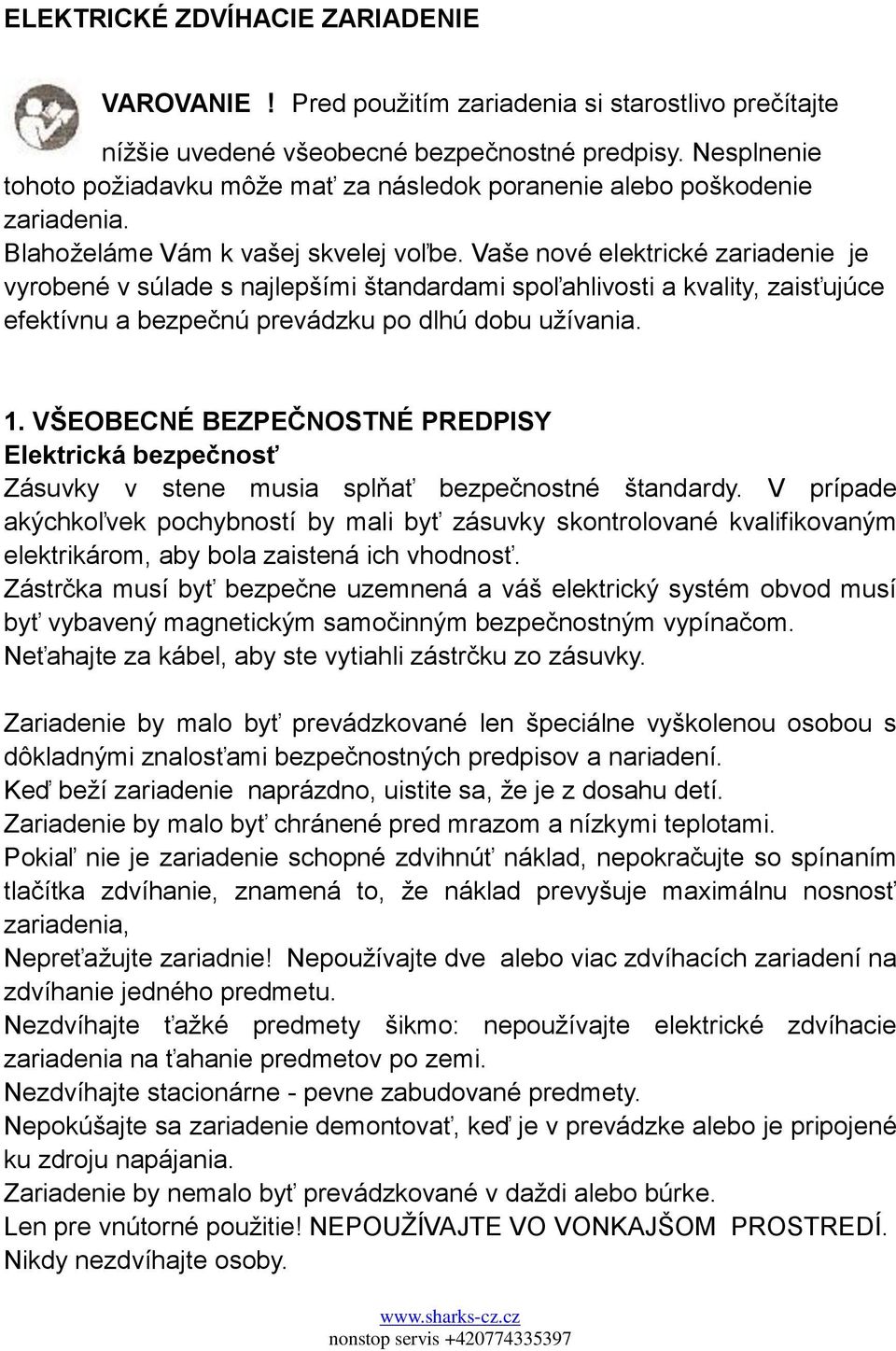 ELEKTRICKÉ ZDVÍHACIE ZARIADENIE

VAROVANIE ! Pred použitím zariadenia si starostlivo prečítajte nížšie uvedené všeobecné bezpečnostné predpisy. Nesplnenie tohoto požiadavku môže mať za následok poranenie alebo poškodenie zariadenia.
Blahoželáme Vám k vašej skvelej voľbe. Vaše nové elektrické zariadenie je vyrobené v súlade s najlepšími štandardami spoľahlivosti a kvality, zaisťujúce efektívnu a bezpečnú prevádzku po dlhú dobu užívania.

1. VŠEOBECNÉ BEZPEČNOSTNÉ PREDPISY
Elektrická bezpečnosť
Zásuvky v stene musia splňať bezpečnostné štandardy. V prípade akýchkoľvek pochybností by mali byť zásuvky skontrolované kvalifikovaným elektrikárom, aby bola zaistená ich vhodnosť.
Zástrčka musí byť bezpečne uzemnená a váš elektrický systém obvod musí byť vybavený magnetickým samočinným bezpečnostným vypínačom.
Neťahajte za kábel, aby ste vytiahli zástrčku zo zásuvky.

Zariadenie by malo byť prevádzkované len špeciálne vyškolenou osobou s dôkladnými znalosťami bezpečnostných predpisov a nariadení.
Keď beží zariadenie naprázdno, uistite sa, že je z dosahu detí.
Zariadenie by malo byť chránené pred mrazom a nízkymi teplotami.
Pokiaľ nie je zariadenie schopné zdvihnúť náklad, nepokračujte so spínaním tlačítka zdvíhanie, znamená to, že náklad prevyšuje maximálnu nosnosť zariadenia,
Nepreťažujte zariadnie! Nepoužívajte dve alebo viac zdvíhacích zariadení na zdvíhanie jedného predmetu.
Nezdvíhajte ťažké predmety šikmo: nepoužívajte elektrické zdvíhacie zariadenia na ťahanie predmetov po zemi.
Nezdvíhajte stacionárne - pevne zabudované predmety.
Nepokúšajte sa zariadenie demontovať, keď je v prevádzke alebo je pripojené ku zdroju napájania.
Zariadenie by nemalo byť prevádzkované v daždi alebo búrke.
Len pre vnútorné použitie! NEPOUŽÍVAJTE VO VONKAJŠOM PROSTREDÍ.
Nikdy nezdvíhajte osoby.

www.sharks-cz.cz
nonstop servis +420774335397